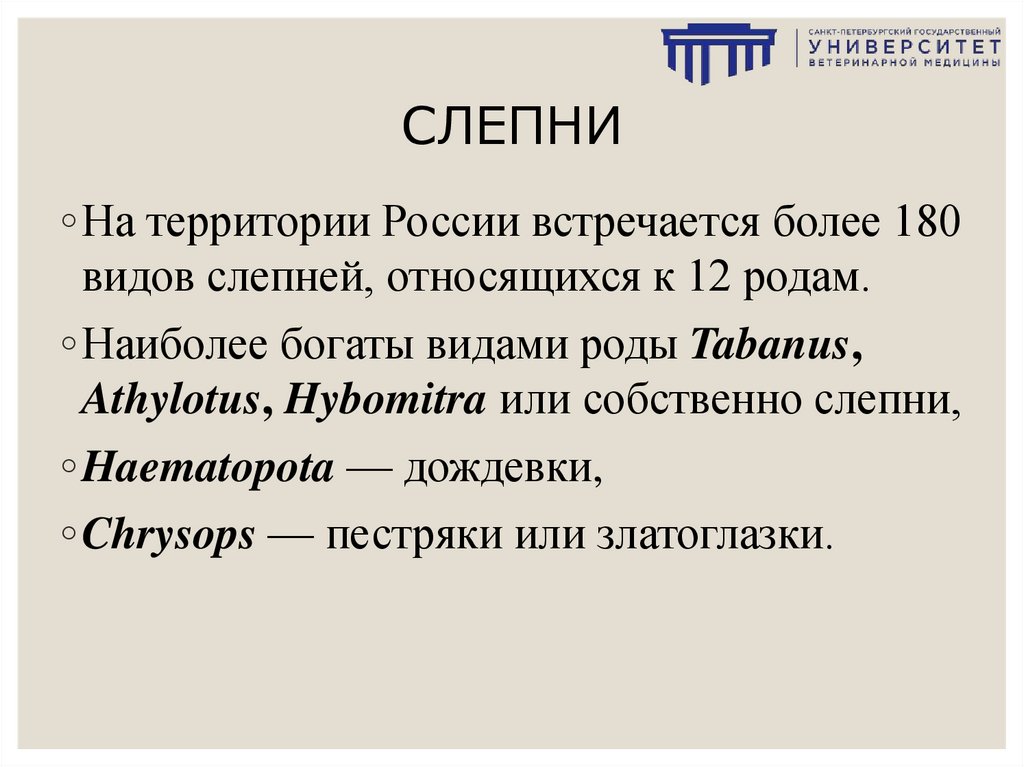 САНКТ-ПЕТЕРБУРГСКИЙ ГОСУДАРСТВЕННЫЙ
УНИВЕРСИТЕТ
ВЕТЕРИНАРНОЙ МЕДИЦИНЫ

СЛЕПНИ

◦ На территории России встречается более 180 видов слепней, относящихся к 12 родам.

◦ Наиболее богаты видами роды Tabanus, Athylotus, Hybomitra или собственно слепни,

◦ Haematopota — дождевки,

◦ Chrysops — пестряки или златоглазки.